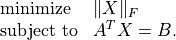 minimize $\|X\|_F$
subject to $A^T X = B$.